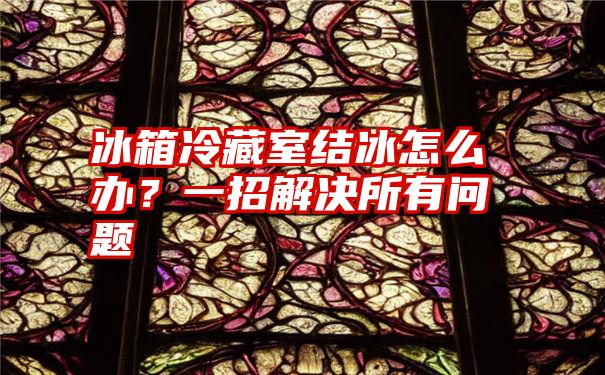 冰箱冷藏室结冰怎么办？一招解决所有问题